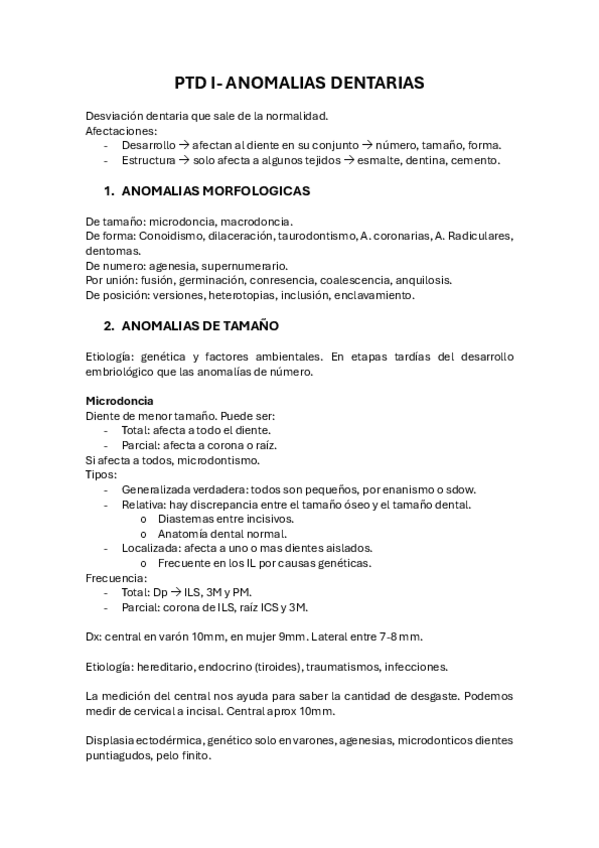 PTD I- ANOMALIAS DENTARIAS

Desviación dentaria que sale de la normalidad.
Afectaciones:
- Desarrollo → afectan al diente en su conjunto → número, tamaño, forma.
- Estructura → solo afecta a algunos tejidos → esmalte, dentina, cemento.

1. ANOMALIAS MORFOLOGICAS

De tamaño: microdoncia, macrodoncia.
De forma: Conoidismo, dilaceración, taurodontismo, A. coronarias, A. Radiculares, dentomas.
De numero: agenesia, supernumerario.
Por unión: fusión, germinación, conresencia, coalescencia, anquilosis.
De posición: versiones, heterotopias, inclusión, enclavamiento.

2. ANOMALIAS DE TAMAÑO

Etiología: genética y factores ambientales. En etapas tardías del desarrollo embriológico que las anomalías de número.

Microdoncia
Diente de menor tamaño. Puede ser:
- Total: afecta a todo el diente.
- Parcial: afecta a corona o raíz.
Si afecta a todos, microdontismo.
Tipos:
- Generalizada verdadera: todos son pequeños, por enanismo o sdow.
- Relativa: hay discrepancia entre el tamaño óseo y el tamaño dental.
  o Diastemas entre incisivos.
  o Anatomía dental normal.
- Localizada: afecta a uno o mas dientes aislados.
  o Frecuente en los IL por causas genéticas.
Frecuencia:
- Total: Dp → ILS, 3M y PM.
- Parcial: corona de ILS, raíz ICS y 3M.

Dx: central en varón 10mm, en mujer 9mm. Lateral entre 7-8 mm.

Etiología: hereditario, endocrino (tiroides), traumatismos, infecciones.

La medición del central nos ayuda para saber la cantidad de desgaste. Podemos medir de cervical a incisal. Central aprox 10mm.

Displasia ectodérmica, genético solo en varones, agenesias, microdonticos dientes puntiagudos, pelo finito.